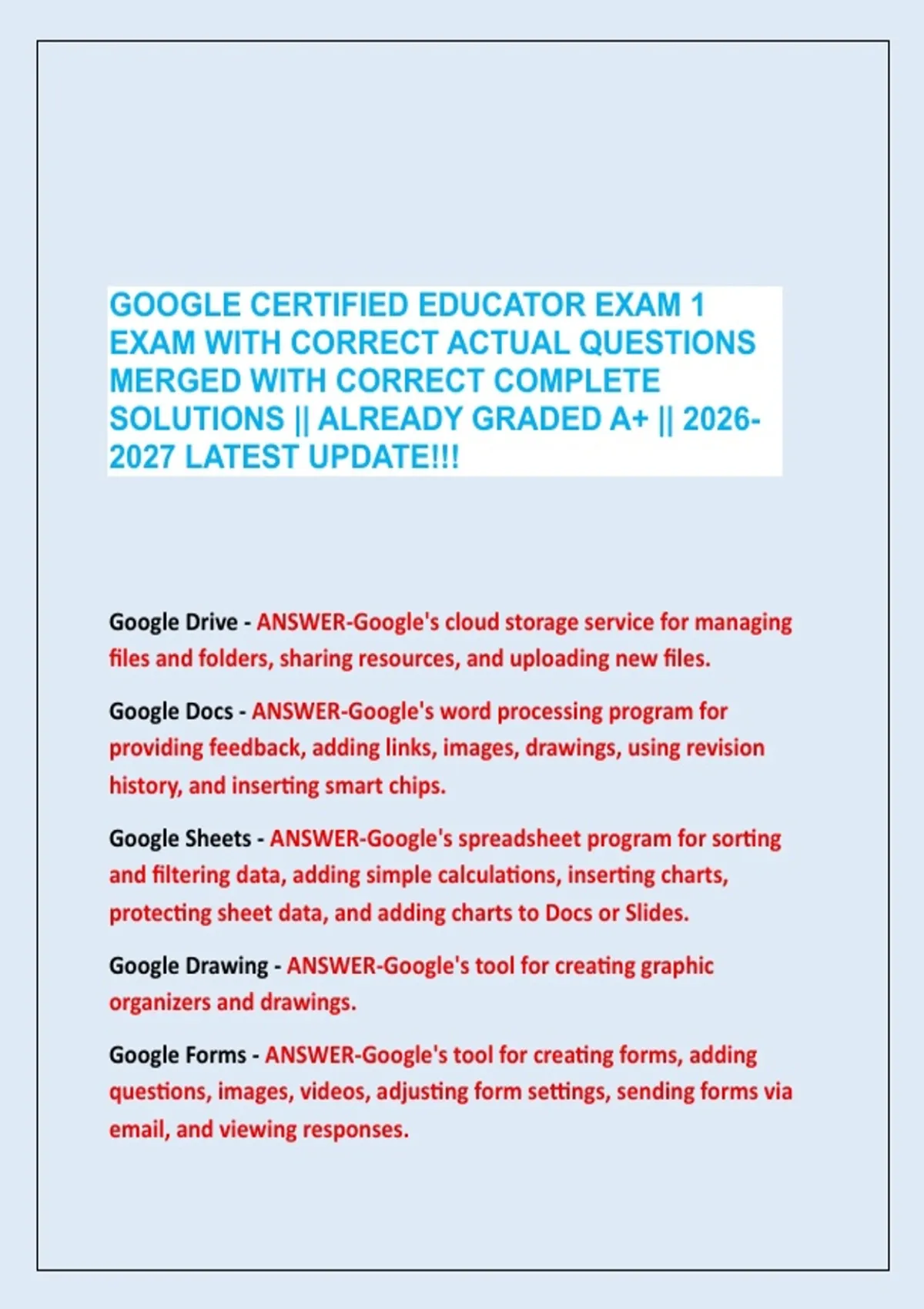 GOOGLE CERTIFIED EDUCATOR EXAM 1 EXAM WITH CORRECT ACTUAL QUESTIONS MERGED WITH CORRECT COMPLETE SOLUTIONS || ALREADY GRADED A+ || 2026-2027 LATEST UPDATE!!!

Google Drive - ANSWER-Google's cloud storage service for managing files and folders, sharing resources, and uploading new files.

Google Docs - ANSWER-Google's word processing program for providing feedback, adding links, images, drawings, using revision history, and inserting smart chips.

Google Sheets - ANSWER-Google's spreadsheet program for sorting and filtering data, adding simple calculations, inserting charts, protecting sheet data, and adding charts to Docs or Slides.

Google Drawing - ANSWER-Google's tool for creating graphic organizers and drawings.

Google Forms - ANSWER-Google's tool for creating forms, adding questions, images, videos, adjusting form settings, sending forms via email, and viewing responses.